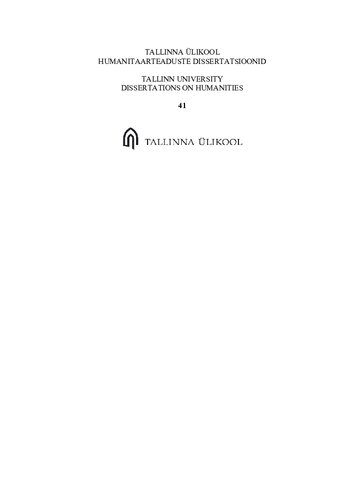 TALLINNA ÜLIKOOL
HUMANITAARTEADUSTE DISSERTATSIOONID

TALLINN UNIVERSITY
DISSERTATIONS ON HUMANITIES

41

TALLINNA ÜLIKOOL